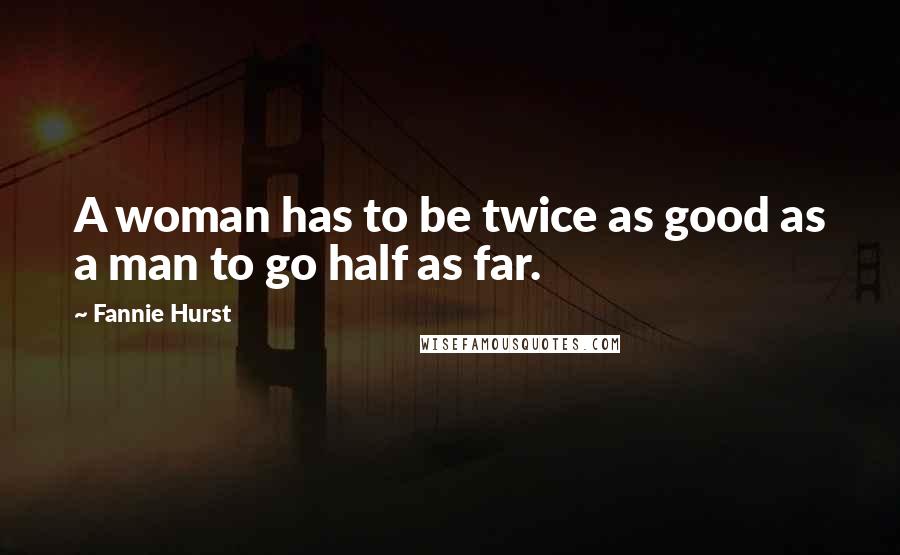 A woman has to be twice as good as a man to go half as far.

~ Fannie Hurst

WISEFAMOUSQUOTES.COM